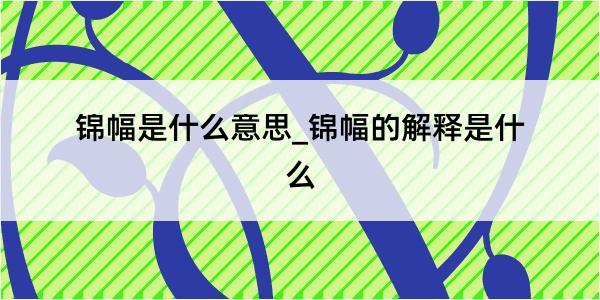 锦幅是什么意思_锦幅的解释是什么